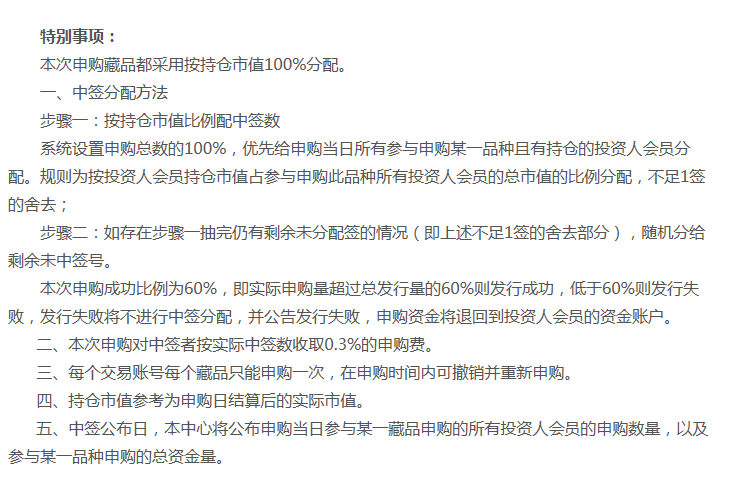 特别事项：

本次申购藏品都采用按持仓市值100%分配。

一、中签分配方法

步骤一：按持仓市值比例配中签数

系统设置申购总数的100%，优先给申购当日所有参与申购某一品种且有持仓的投资人会员分配。规则为按投资人会员持仓市值占参与申购此品种所有投资人会员的总市值的比例分配，不足1签的舍去；

步骤二：如存在步骤一抽完仍有剩余未分配签的情况（即上述不足1签的舍去部分），随机分给剩余未中签号。

本次申购成功比例为60%，即实际申购量超过总发行量的60%则发行成功，低于60%则发行失败，发行失败将不进行中签分配，并公告发行失败，申购资金将退回到投资人会员的资金账户。

二、本次申购对中签者按实际中签数收取0.3%的申购费。

三、每个交易账号每个藏品只能申购一次，在申购时间内可撤销并重新申购。

四、持仓市值参考为申购日结算后的实际市值。

五、中签公布日，本中心将公布申购当日参与某一藏品申购的所有投资人会员的申购数量，以及参与某一品种申购的总资金量。